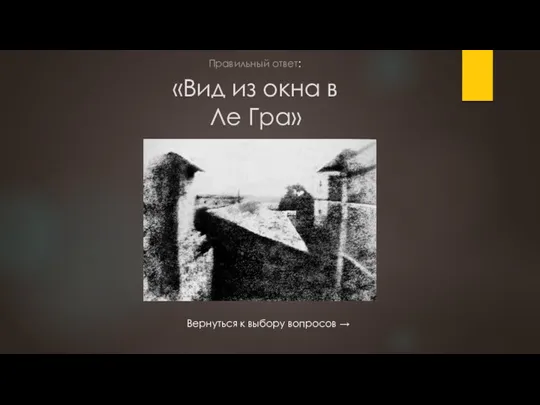 Правильный ответ:

«Вид из окна в Ле Гра»

Вернуться к выбору вопросов →